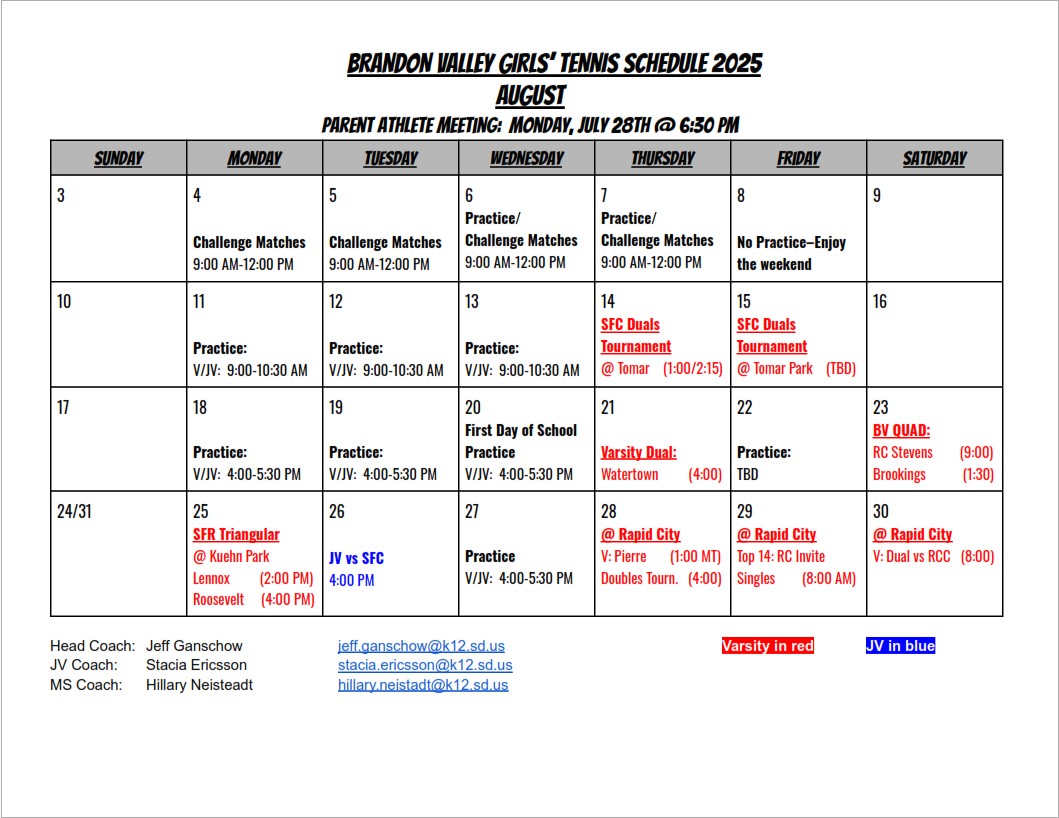 BRANDON VALLEY GIRLS' TENNIS SCHEDULE 2025
AUGUST
PARENT ATHLETE MEETING: MONDAY, JULY 28TH @ 6:30 PM

| SUNDAY | MONDAY | TUESDAY | WEDNESDAY | THURSDAY | FRIDAY | SATURDAY |
|---|---|---|---|---|---|---|
| 3 | 4 Challenge Matches 9:00 AM-12:00 PM | 5 Challenge Matches 9:00 AM-12:00 PM | 6 Practice/ Challenge Matches 9:00 AM-12:00 PM | 7 Practice/ Challenge Matches 9:00 AM-12:00 PM | 8 No Practice–Enjoy the weekend | 9 |
| 10 | 11 Practice: V/JV: 9:00-10:30 AM | 12 Practice: V/JV: 9:00-10:30 AM | 13 Practice: V/JV: 9:00-10:30 AM | 14 SFC Duals Tournament @ Tomar (1:00/2:15) | 15 SFC Duals Tournament @ Tomar Park (TBD) | 16 |
| 17 | 18 Practice: V/JV: 4:00-5:30 PM | 19 Practice: V/JV: 4:00-5:30 PM | 20 First Day of School Practice V/JV: 4:00-5:30 PM | 21 Varsity Dual: Watertown (4:00) | 22 Practice: TBD | 23 BV QUAD: RC Stevens (9:00) Brookings (1:30) |
| 24/31 | 25 SFR Triangular @ Kuehn Park Lennox (2:00 PM) Roosevelt (4:00 PM) | 26 JV vs SFC 4:00 PM | 27 Practice V/JV: 4:00-5:30 PM | 28 @ Rapid City V: Pierre (1:00 MT) Doubles Tourn. (4:00) | 29 @ Rapid City Top 14: RC Invite Singles (8:00 AM) | 30 @ Rapid City V: Dual vs RCC (8:00) |

Head Coach: Jeff Ganschow jeff.ganschow@k12.sd.us
JV Coach: Stacia Ericsson stacia.ericsson@k12.sd.us
MS Coach: Hillary Neisteadt hillary.neistadt@k12.sd.us

Varsity in red
JV in blue